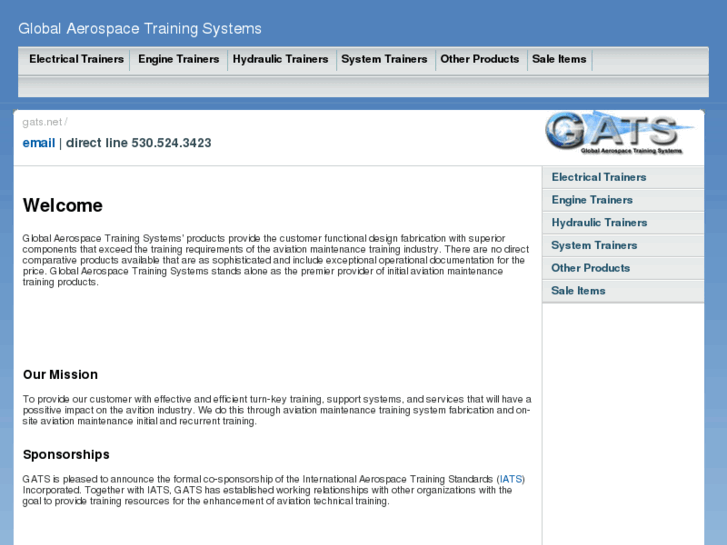 Global Aerospace Training Systems

Electrical Trainers | Engine Trainers | Hydraulic Trainers | System Trainers | Other Products | Sale Items

gats.net /

email | direct line 530.524.3423

GATS
Global Aerospace Training Systems

Welcome

Global Aerospace Training Systems' products provide the customer functional design fabrication with superior components that exceed the training requirements of the aviation maintenance training industry. There are no direct comparative products available that are as sophisticated and include exceptional operational documentation for the price. Global Aerospace Training Systems stands alone as the premier provider of initial aviation maintenance training products.

Our Mission

To provide our customer with effective and efficient turn-key training, support systems, and services that will have a possitive impact on the avition industry. We do this through aviation maintenance training system fabrication and on-site aviation maintenance initial and recurrent training.

Sponsorships

GATS is pleased to announce the formal co-sponsorship of the International Aerospace Training Standards (IATS) Incorporated. Together with IATS, GATS has established working relationships with other organizations with the goal to provide training resources for the enhancement of aviation technical training.

Electrical Trainers
Engine Trainers
Hydraulic Trainers
System Trainers
Other Products
Sale Items